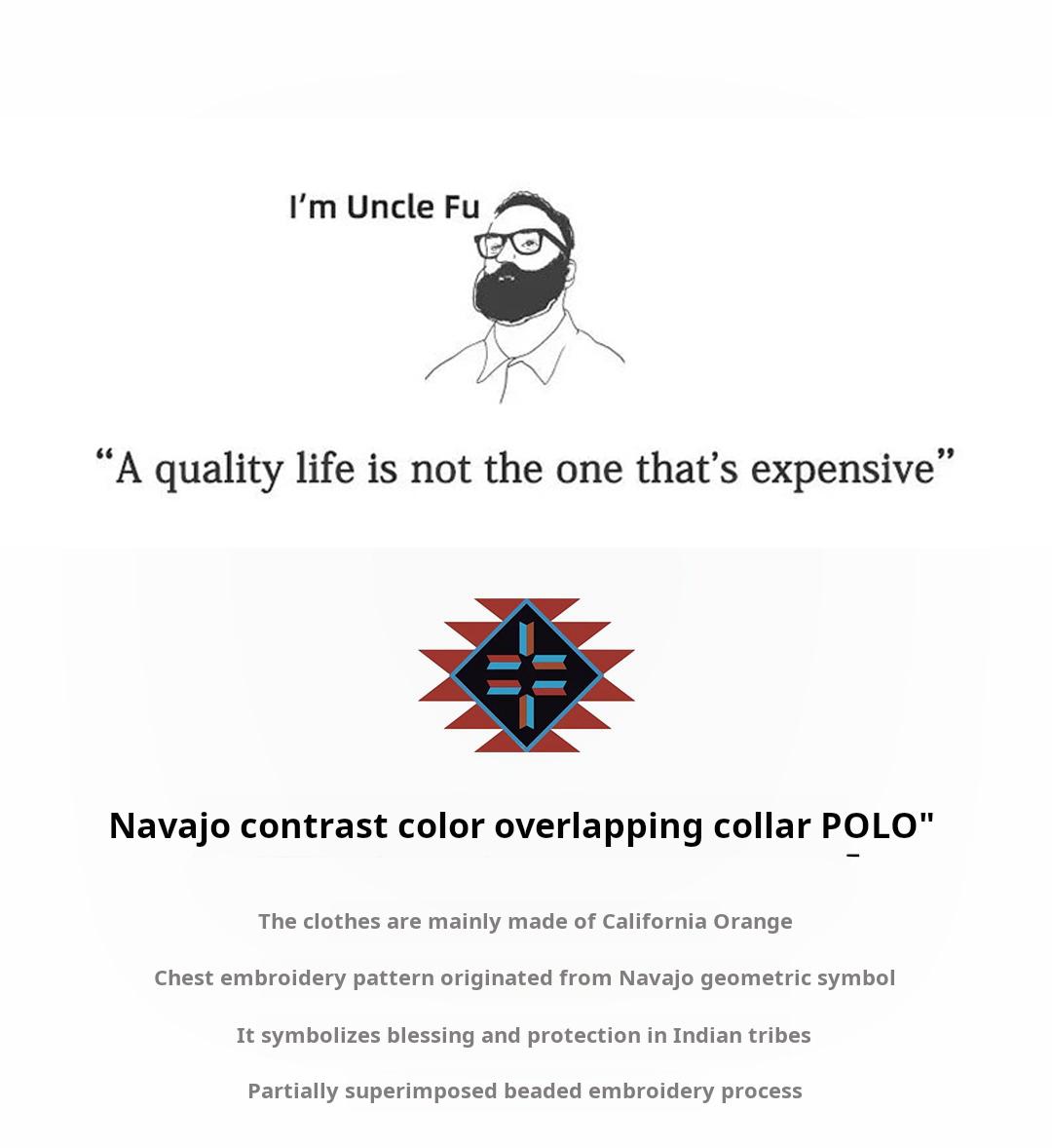 I'm Uncle Fu

"A quality life is not the one that's expensive"

Navajo contrast color overlapping collar POLO"

The clothes are mainly made of California Orange

Chest embroidery pattern originated from Navajo geometric symbol

It symbolizes blessing and protection in Indian tribes

Partially superimposed beaded embroidery process